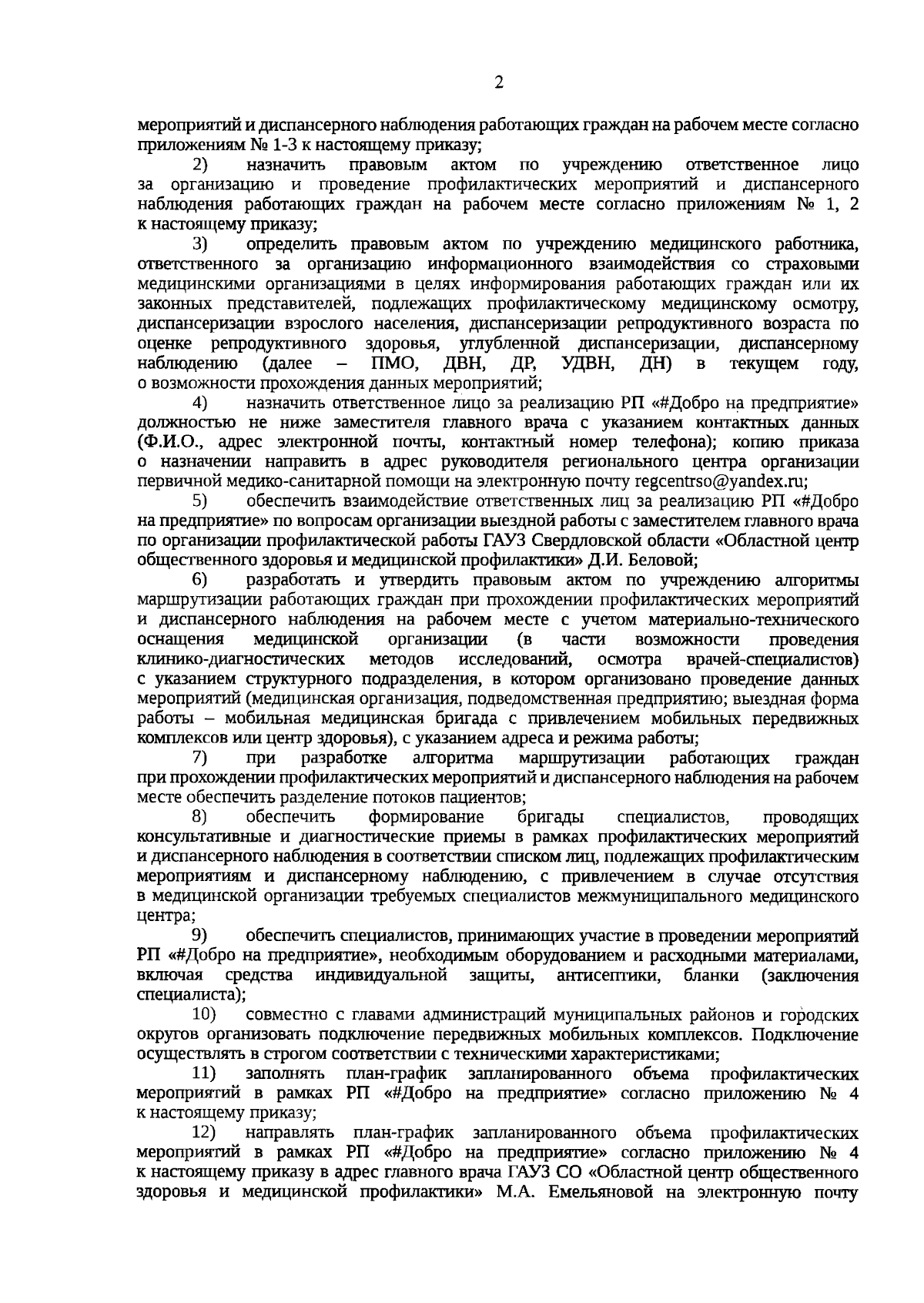 2

мероприятий и диспансерного наблюдения работающих граждан на рабочем месте согласно приложениям № 1-3 к настоящему приказу;

2) назначить правовым актом по учреждению ответственное лицо за организацию и проведение профилактических мероприятий и диспансерного наблюдения работающих граждан на рабочем месте согласно приложениям № 1, 2 к настоящему приказу;

3) определить правовым актом по учреждению медицинского работника, ответственного за организацию информационного взаимодействия со страховыми медицинскими организациями в целях информирования работающих граждан или их законных представителей, подлежащих профилактическому медицинскому осмотру, диспансеризации взрослого населения, диспансеризации репродуктивного возраста по оценке репродуктивного здоровья, углубленной диспансеризации, диспансерному наблюдению (далее – ПМО, ДВН, ДР, УДВН, ДН) в текущем году, о возможности прохождения данных мероприятий;

4) назначить ответственное лицо за реализацию РП «#Добро на предприятие» должностью не ниже заместителя главного врача с указанием контактных данных (Ф.И.О., адрес электронной почты, контактный номер телефона); копию приказа о назначении направить в адрес руководителя регионального центра организации первичной медико-санитарной помощи на электронную почту regcentrso@yandex.ru;

5) обеспечить взаимодействие ответственных лиц за реализацию РП «#Добро на предприятие» по вопросам организации выездной работы с заместителем главного врача по организации профилактической работы ГАУЗ Свердловской области «Областной центр общественного здоровья и медицинской профилактики» Д.И. Беловой;

6) разработать и утвердить правовым актом по учреждению алгоритмы маршрутизации работающих граждан при прохождении профилактических мероприятий и диспансерного наблюдения на рабочем месте с учетом материально-технического оснащения медицинской организации (в части возможности проведения клинико-диагностических методов исследований, осмотра врачей-специалистов) с указанием структурного подразделения, в котором организовано проведение данных мероприятий (медицинская организация, подведомственная предприятию; выездная форма работы – мобильная медицинская бригада с привлечением мобильных передвижных комплексов или центр здоровья), с указанием адреса и режима работы;

7) при разработке алгоритма маршрутизации работающих граждан при прохождении профилактических мероприятий и диспансерного наблюдения на рабочем месте обеспечить разделение потоков пациентов;

8) обеспечить формирование бригады специалистов, проводящих консультативные и диагностические приемы в рамках профилактических мероприятий и диспансерного наблюдения в соответствии списком лиц, подлежащих профилактическим мероприятиям и диспансерному наблюдению, с привлечением в случае отсутствия в медицинской организации требуемых специалистов межмуниципального медицинского центра;

9) обеспечить специалистов, принимающих участие в проведении мероприятий РП «#Добро на предприятие», необходимым оборудованием и расходными материалами, включая средства индивидуальной защиты, антисептики, бланки (заключения специалиста);

10) совместно с главами администраций муниципальных районов и городских округов организовать подключение передвижных мобильных комплексов. Подключение осуществлять в строгом соответствии с техническими характеристиками;

11) заполнять план-график запланированного объема профилактических мероприятий в рамках РП «#Добро на предприятие» согласно приложению № 4 к настоящему приказу;

12) направлять план-график запланированного объема профилактических мероприятий в рамках РП «#Добро на предприятие» согласно приложению № 4 к настоящему приказу в адрес главного врача ГАУЗ СО «Областной центр общественного здоровья и медицинской профилактики» М.А. Емельяновой на электронную почту